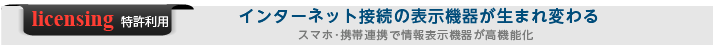 licensing 特許利用

インターネット接続の表示機器が生まれ変わる

スマホ･携帯連携で情報表示機器が高機能化